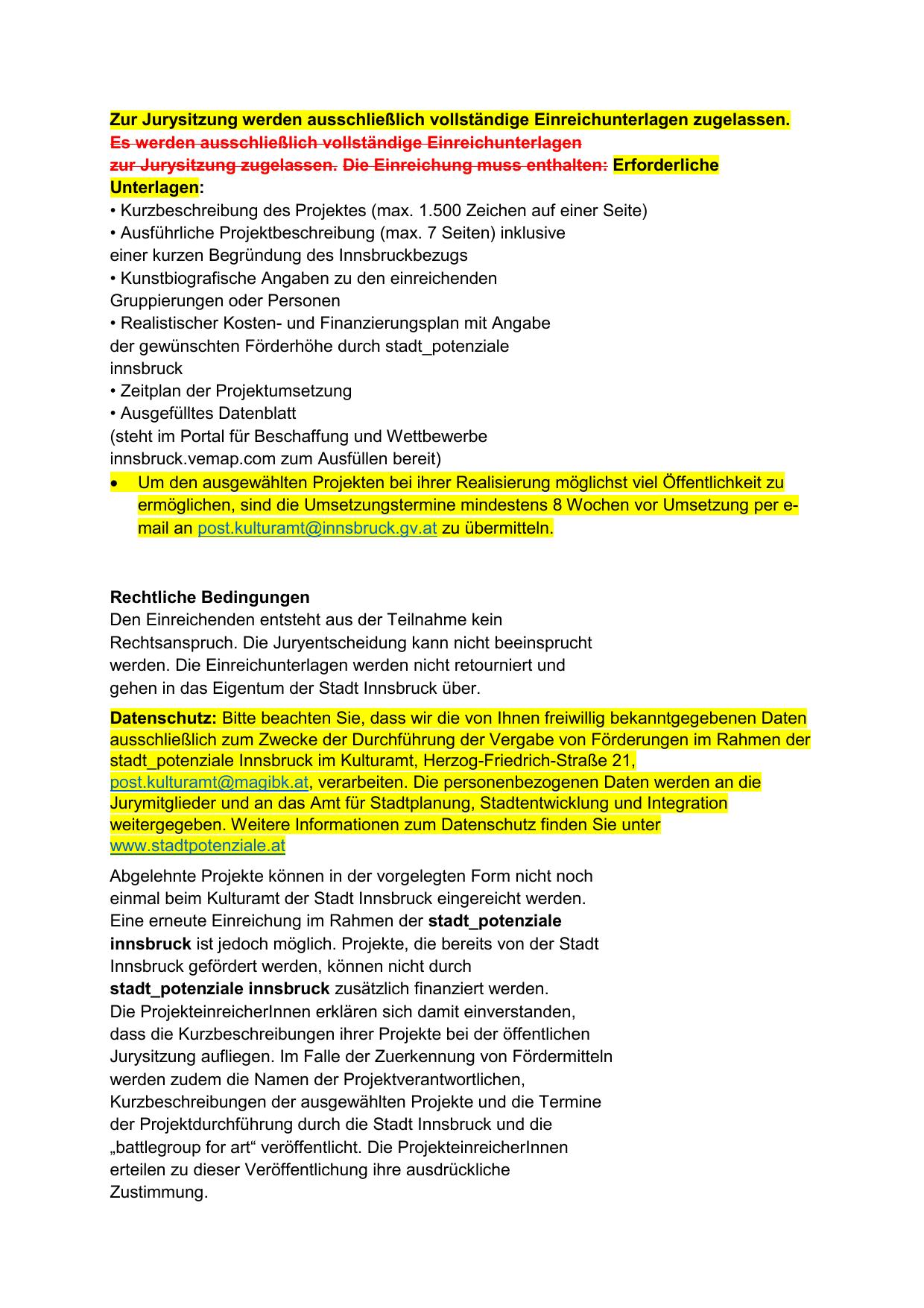 Zur Jurysitzung werden ausschließlich vollständige Einreichunterlagen zugelassen.
Es werden ausschließlich vollständige Einreichunterlagen zur Jurysitzung zugelassen. Die Einreichung muss enthalten: Erforderliche Unterlagen:
• Kurzbeschreibung des Projektes (max. 1.500 Zeichen auf einer Seite)
• Ausführliche Projektbeschreibung (max. 7 Seiten) inklusive einer kurzen Begründung des Innsbruckbezugs
• Kunstbiografische Angaben zu den einreichenden Gruppierungen oder Personen
• Realistischer Kosten- und Finanzierungsplan mit Angabe der gewünschten Förderhöhe durch stadt_potenziale innsbruck
• Zeitplan der Projektumsetzung
• Ausgefülltes Datenblatt
(steht im Portal für Beschaffung und Wettbewerbe innsbruck.vemap.com zum Ausfüllen bereit)
• Um den ausgewählten Projekten bei ihrer Realisierung möglichst viel Öffentlichkeit zu ermöglichen, sind die Umsetzungstermine mindestens 8 Wochen vor Umsetzung per e-mail an post.kulturamt@innsbruck.gv.at zu übermitteln.

Rechtliche Bedingungen
Den Einreichenden entsteht aus der Teilnahme kein Rechtsanspruch. Die Juryentscheidung kann nicht beeinsprucht werden. Die Einreichunterlagen werden nicht retourniert und gehen in das Eigentum der Stadt Innsbruck über.

Datenschutz: Bitte beachten Sie, dass wir die von Ihnen freiwillig bekanntgegebenen Daten ausschließlich zum Zwecke der Durchführung der Vergabe von Förderungen im Rahmen der stadt_potenziale Innsbruck im Kulturamt, Herzog-Friedrich-Straße 21, post.kulturamt@magibk.at, verarbeiten. Die personenbezogenen Daten werden an die Jurymitglieder und an das Amt für Stadtplanung, Stadtentwicklung und Integration weitergegeben. Weitere Informationen zum Datenschutz finden Sie unter www.stadtpotenziale.at

Abgelehnte Projekte können in der vorgelegten Form nicht noch einmal beim Kulturamt der Stadt Innsbruck eingereicht werden. Eine erneute Einreichung im Rahmen der stadt_potenziale innsbruck ist jedoch möglich. Projekte, die bereits von der Stadt Innsbruck gefördert werden, können nicht durch stadt_potenziale innsbruck zusätzlich finanziert werden. Die ProjekteinreicherInnen erklären sich damit einverstanden, dass die Kurzbeschreibungen ihrer Projekte bei der öffentlichen Jurysitzung aufliegen. Im Falle der Zuerkennung von Fördermitteln werden zudem die Namen der Projektverantwortlichen, Kurzbeschreibungen der ausgewählten Projekte und die Termine der Projektdurchführung durch die Stadt Innsbruck und die „battlegroup for art“ veröffentlicht. Die ProjekteinreicherInnen erteilen zu dieser Veröffentlichung ihre ausdrückliche Zustimmung.